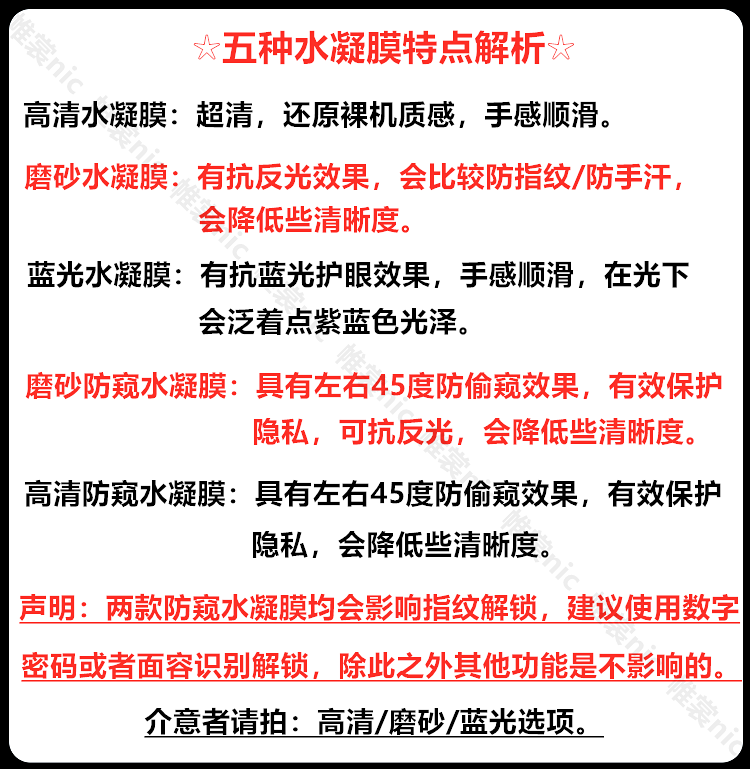 ☆五种水凝膜特点解析☆

高清水凝膜：超清，还原裸机质感，手感顺滑。

磨砂水凝膜：有抗反光效果，会比较防指纹/防手汗，会降低些清晰度。

蓝光水凝膜：有抗蓝光护眼效果，手感顺滑，在光下会泛着点紫蓝色光泽。

磨砂防窥水凝膜：具有左右45度防偷窥效果，有效保护隐私，可抗反光，会降低些清晰度。

高清防窥水凝膜：具有左右45度防偷窥效果，有效保护隐私，会降低些清晰度。

声明：两款防窥水凝膜均会影响指纹解锁，建议使用数字密码或者面容识别解锁，除此之外其他功能是不影响的。

介意者请拍：高清/磨砂/蓝光选项。

帷裳nic